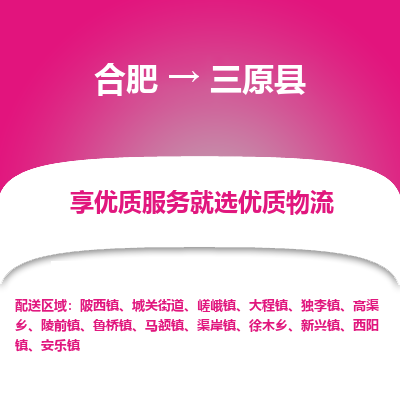 合肥 → 三原县

享优质服务就选优质物流

配送区域：陂西镇、城关街道、嵯峨镇、大程镇、独李镇、高渠乡、陵前镇、鲁桥镇、马额镇、渠岸镇、徐木乡、新兴镇、西阳镇、安乐镇